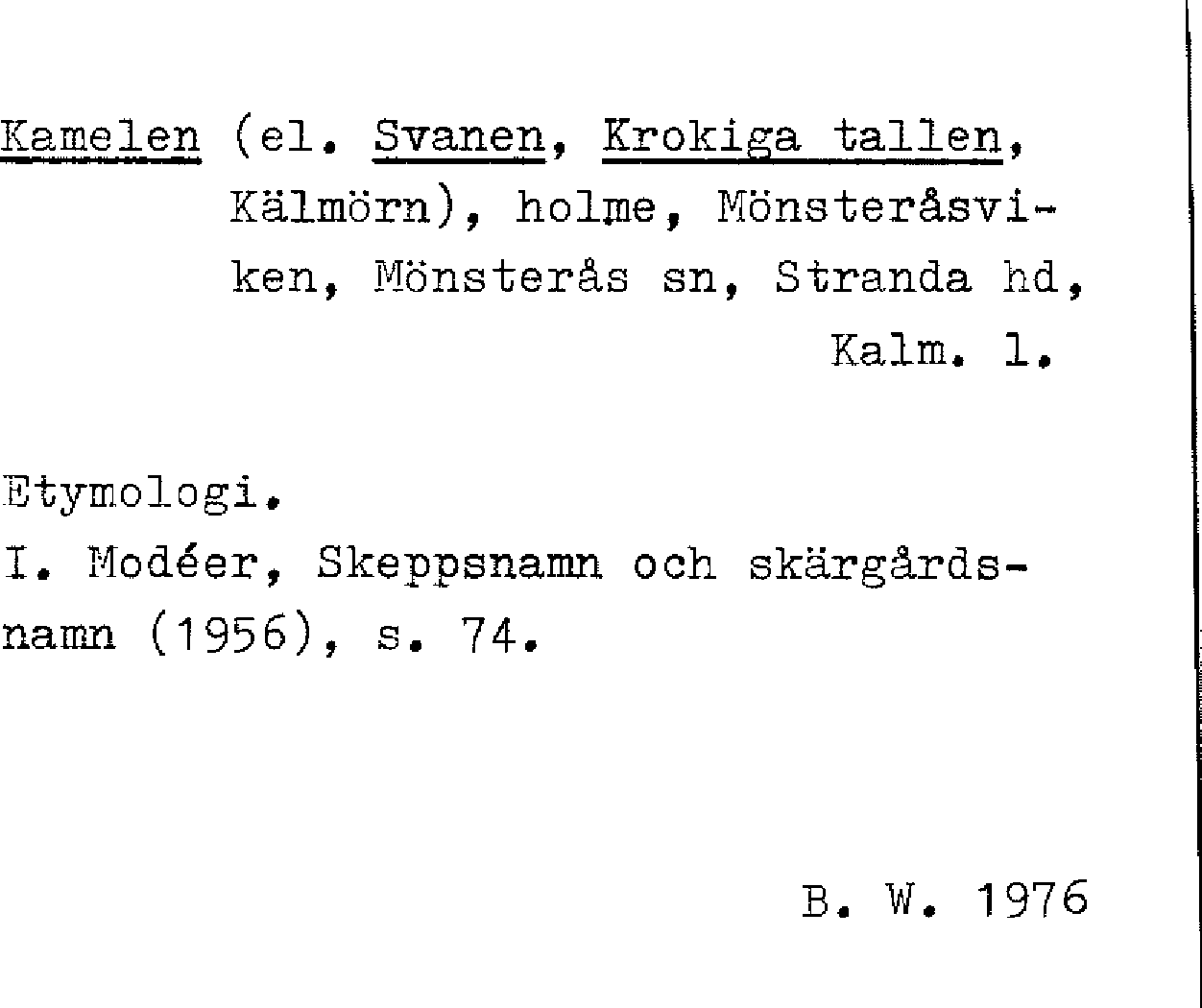 Kamelen (el. Svanen, Krokiga tallen, Kälmörn), holme, Mönsteråsviken, Mönsterås sn, Stranda hd, Kalm. l.

Etymologi.
I. Modéer, Skeppsnamn och skärgårdsnamn (1956), s. 74.

B. W. 1976